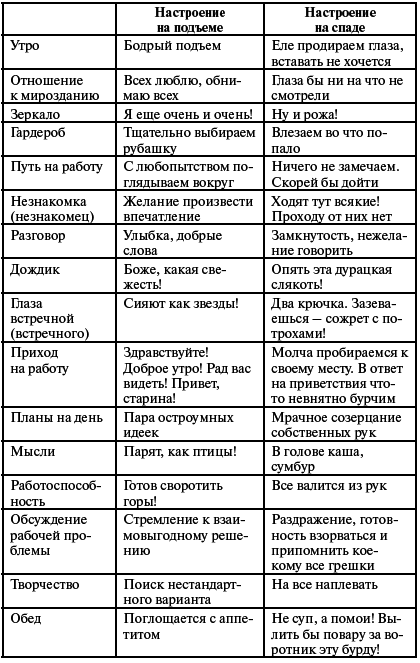 |  | Настроение на подъеме | Настроение на спаде |
|---|---|---|
| Утро | Бодрый подъем | Еле продираем глаза, вставать не хочется |
| Отношение к мирозданию | Всех люблю, обнимаю всех | Глаза бы ни на что не смотрели |
| Зеркало | Я еще очень и очень! | Ну и рожа! |
| Гардероб | Тщательно выбираем рубашку | Влезаем во что попало |
| Путь на работу | С любопытством поглядываем вокруг | Ничего не замечаем. Скорей бы дойти |
| Незнакомка (незнакомец) | Желание произвести впечатление | Ходят тут всякие! Проходу от них нет |
| Разговор | Улыбка, добрые слова | Замкнутость, нежелание говорить |
| Дождик | Боже, какая свежесть! | Опять эта дурацкая слякоть! |
| Глаза встречной (встречного) | Сияют как звезды! | Два крючка. Зазеваешься — сожрет с потрохами! |
| Приход на работу | Здравствуйте! Доброе утро! Рад вас видеть! Привет, старина! | Молча пробираемся к своему месту. В ответ на приветствия что-то невнятно бурчим |
| Планы на день | Пара остроумных идеек | Мрачное созерцание собственных рук |
| Мысли | Парят, как птицы! | В голове каша, сумбур |
| Работоспособность | Готов своротить горы! | Все валится из рук |
| Обсуждение рабочей проблемы | Стремление к взаимовыгодному решению | Раздражение, готовность взорваться и припомнить кое-кому все грешки |
| Творчество | Поиск нестандартного варианта | На все наплевать |
| Обед | Поглощается с аппетитом | Не суп, а помои! Вылить бы повару за воротник эту бурду! |